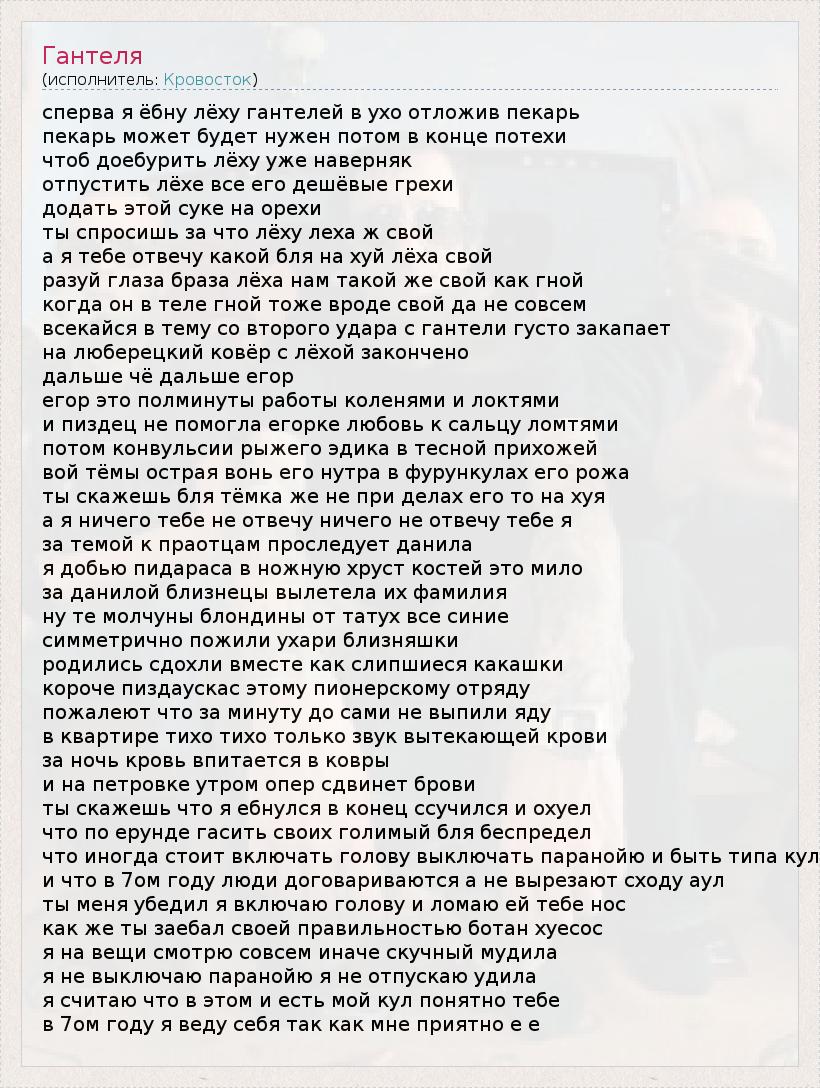 Гантеля
(исполнитель: Кровосток)

сперва я ёбну лёху гантелей в ухо отложив пекарь
пекарь может будет нужен потом в конце потехи
чтоб доебурить лёху уже наверняк
отпустить лёхе все его дешёвые грехи
додать этой суке на орехи
ты спросишь за что лёху леха ж свой
а я тебе отвечу какой бля на хуй лёха свой
разуй глаза браза лёха нам такой же свой как гной
когда он в теле гной тоже вроде свой да не совсем
всекайся в тему со второго удара с гантели густо закапает
на люберецкий ковёр с лёхой закончено
дальше чё дальше егор
егор это полминуты работы коленями и локтями
и пиздец не помогла егорке любовь к сальцу ломтями
потом конвульсии рыжего эдика в тесной прихожей
вой тёмы острая вонь его нутра в фурункулах его рожа
ты скажешь бля тёмка же не при делах его то на хуя
а я ничего тебе не отвечу ничего не отвечу тебе я
за темой к праотцам проследует данила
я добью пидараса в ножную хруст костей это мило
за данилой близнецы вылетела их фамилия
ну те молчуны блондины от татух все синие
симметрично пожили ухари близняшки
родились сдохли вместе как слипшиеся какашки
короче пиздаускас этому пионерскому отряду
пожалеют что за минуту до сами не выпили яду
в квартире тихо тихо только звук вытекающей крови
за ночь кровь впитается в ковры
и на петровке утром опер сдвинет брови
ты скажешь что я ебнулся в конец ссучился и охуел
что по ерунде гасить своих голимый бля беспредел
что иногда стоит включать голову выключать паранойю и быть типа кул
и что в 7ом году люди договариваются а не вырезают сходу аул
ты меня убедил я включаю голову и ломаю ей тебе нос
как же ты заебал своей правильностью ботан хуесос
я на вещи смотрю совсем иначе скучный мудила
я не выключаю паранойю я не отпускаю удила
я считаю что в этом и есть мой кул понятно тебе
в 7ом году я веду себя так как мне приятно е е